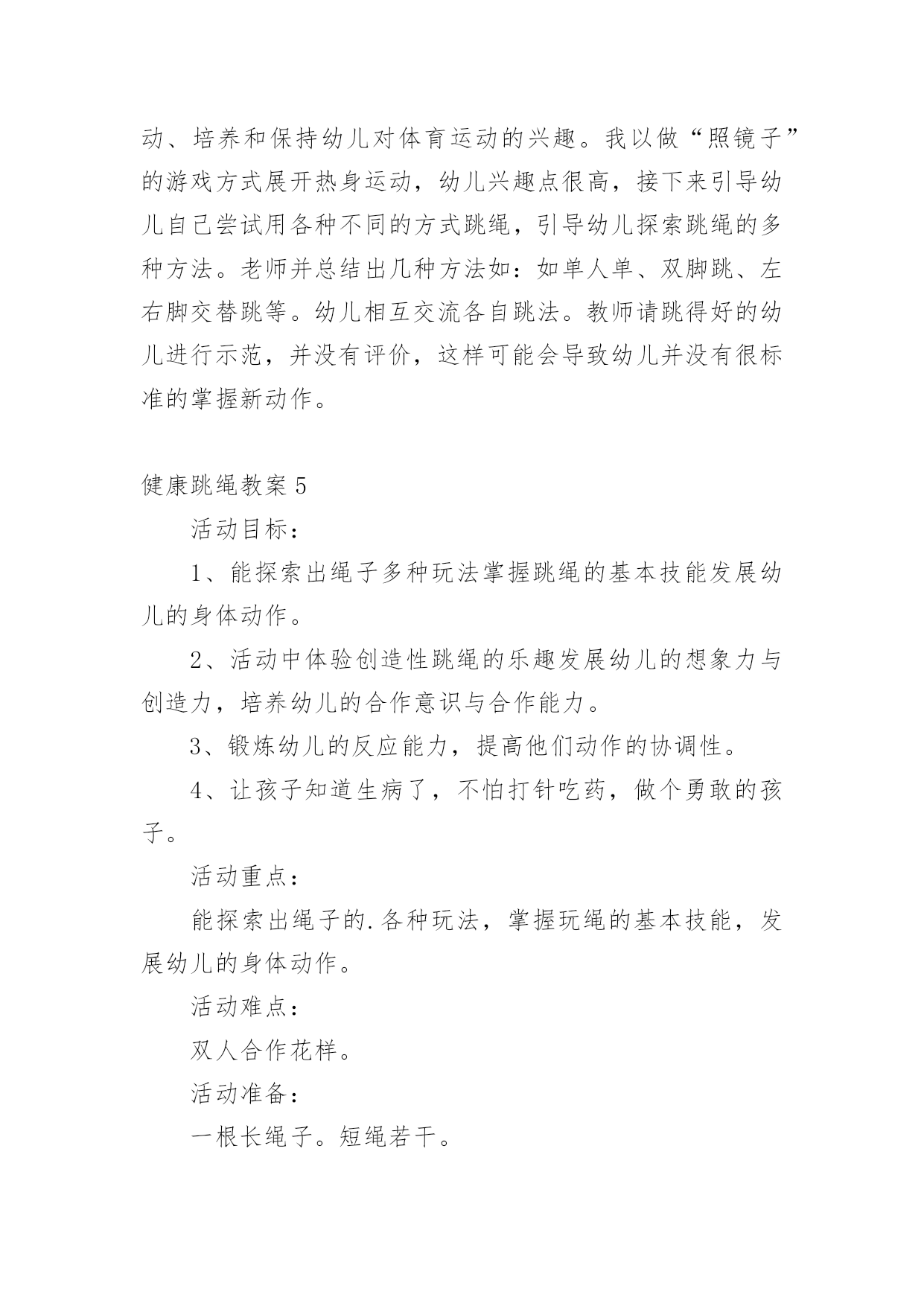 动、培养和保持幼儿对体育运动的兴趣。我以做“照镜子”的游戏方式展开热身运动，幼儿兴趣点很高，接下来引导幼儿自己尝试用各种不同的方式跳绳，引导幼儿探索跳绳的多种方法。老师并总结出几种方法如：如单人单、双脚跳、左右脚交替跳等。幼儿相互交流各自跳法。教师请跳得好的幼儿进行示范，并没有评价，这样可能会导致幼儿并没有很标准的掌握新动作。

健康跳绳教案 5

活动目标：

1、能探索出绳子多种玩法掌握跳绳的基本技能发展幼儿的身体动作。

2、活动中体验创造性跳绳的乐趣发展幼儿的想象力与创造力，培养幼儿的合作意识与合作能力。

3、锻炼幼儿的反应能力，提高他们动作的协调性。

4、让孩子知道生病了，不怕打针吃药，做个勇敢的孩子。

活动重点：

能探索出绳子的.各种玩法，掌握玩绳的基本技能，发展幼儿的身体动作。

活动难点：

双人合作花样。

活动准备：

一根长绳子。短绳若干。